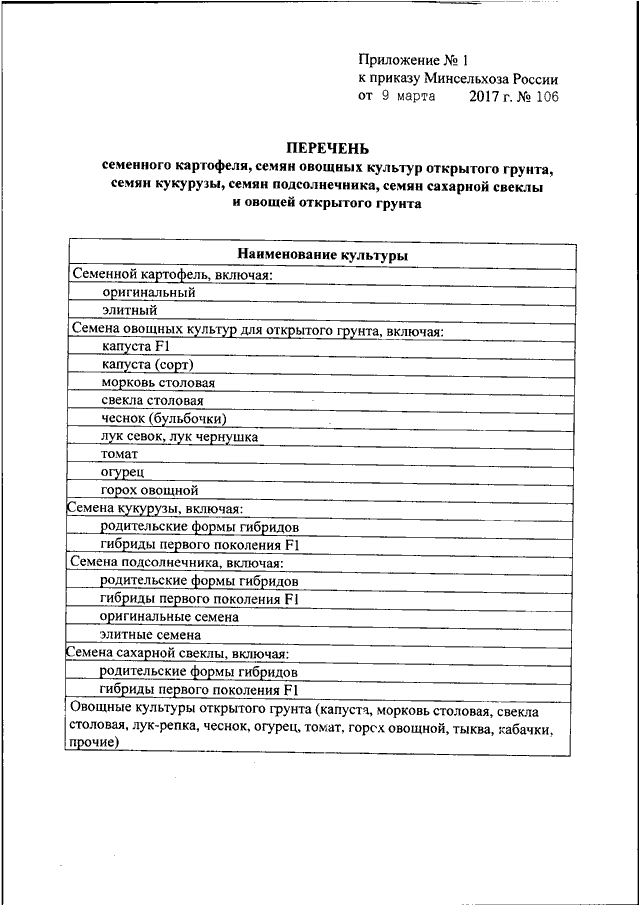 Приложение № 1
к приказу Минсельхоза России
от 9 марта 2017 г. № 106

ПЕРЕЧЕНЬ
семенного картофеля, семян овощных культур открытого грунта, семян кукурузы, семян подсолнечника, семян сахарной свеклы и овощей открытого грунта

| Наименование культуры |
|---|
| Семенной картофель, включая: |
| оригинальный |
| элитный |
| Семена овощных культур для открытого грунта, включая: |
| капуста F1 |
| капуста (сорт) |
| морковь столовая |
| свекла столовая |
| чеснок (бульбочки) |
| лук севок, лук чернушка |
| томат |
| огурец |
| горох овощной |
| Семена кукурузы, включая: |
| родительские формы гибридов |
| гибриды первого поколения F1 |
| Семена подсолнечника, включая: |
| родительские формы гибридов |
| гибриды первого поколения F1 |
| оригинальные семена |
| элитные семена |
| Семена сахарной свеклы, включая: |
| родительские формы гибридов |
| гибриды первого поколения F1 |
| Овощные культуры открытого грунта (капуста, морковь столовая, свекла столовая, лук-репка, чеснок, огурец, томат, горох овощной, тыква, кабачки, прочие) |